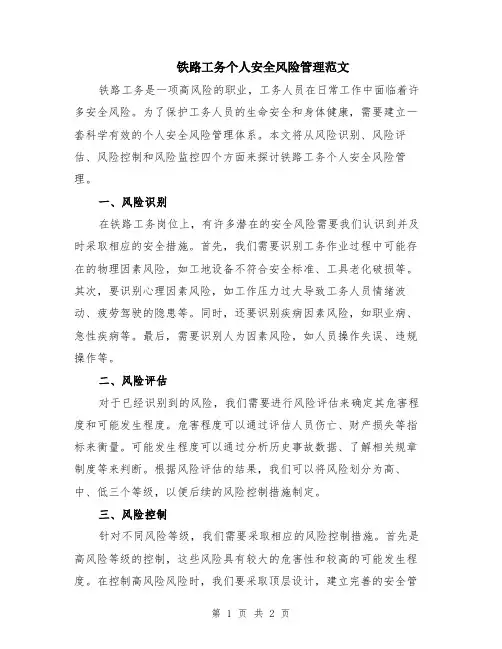 铁路工务个人安全风险管理范文

铁路工务是一项高风险的职业，工务人员在日常工作中面临着许多安全风险。为了保护工务人员的生命安全和身体健康，需要建立一套科学有效的个人安全风险管理体系。本文将从风险识别、风险评估、风险控制和风险监控四个方面来探讨铁路工务个人安全风险管理。

一、风险识别

在铁路工务岗位上，有许多潜在的安全风险需要我们认识到并及时采取相应的安全措施。首先，我们需要识别工务作业过程中可能存在的物理因素风险，如工地设备不符合安全标准、工具老化破损等。其次，要识别心理因素风险，如工作压力过大导致工务人员情绪波动、疲劳驾驶的隐患等。同时，还要识别疾病因素风险，如职业病、急性疾病等。最后，需要识别人为因素风险，如人员操作失误、违规操作等。

二、风险评估

对于已经识别到的风险，我们需要进行风险评估来确定其危害程度和可能发生程度。危害程度可以通过评估人员伤亡、财产损失等指标来衡量。可能发生程度可以通过分析历史事故数据、了解相关规章制度等来判断。根据风险评估的结果，我们可以将风险划分为高、中、低三个等级，以便后续的风险控制措施制定。

三、风险控制

针对不同风险等级，我们需要采取相应的风险控制措施。首先是高风险等级的控制，这些风险具有较大的危害性和较高的可能发生程度。在控制高风险风险时，我们要采取顶层设计，建立完善的安全管

第 1 页 共 2 页